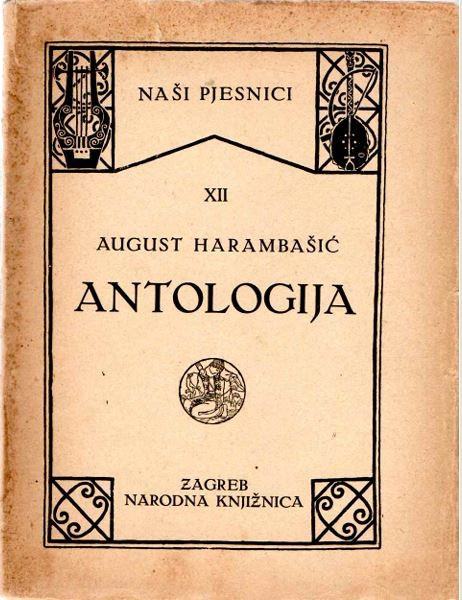 NAŠI PJESNICI

XII

AUGUST HARAMBAŠIĆ

ANTOLOGIJA

ZAGREB
NARODNA KNJIŽNICA